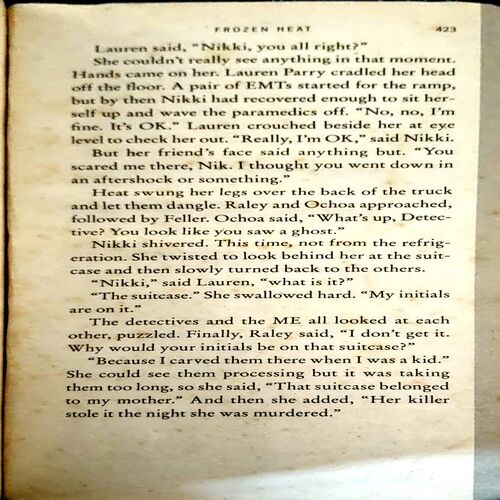 FROZEN HEAT 423

Lauren said, "Nikki, you all right?"

She couldn't really see anything in that moment. Hands came on her. Lauren Parry cradled her head off the floor. A pair of EMTs started for the ramp, but by then Nikki had recovered enough to sit herself up and wave the paramedics off. "No, no, I'm fine. It's OK." Lauren crouched beside her at eye level to check her out. "Really, I'm OK," said Nikki.

But her friend's face said anything but. "You scared me there, Nik. I thought you went down in an aftershock or something."

Heat swung her legs over the back of the truck and let them dangle. Raley and Ochoa approached, followed by Feller. Ochoa said, "What's up, Detective? You look like you saw a ghost."

Nikki shivered. This time, not from the refrigeration. She twisted to look behind her at the suitcase and then slowly turned back to the others.

"Nikki," said Lauren, "what is it?"

"The suitcase." She swallowed hard. "My initials are on it."

The detectives and the ME all looked at each other, puzzled. Finally, Raley said, "I don't get it. Why would your initials be on that suitcase?"

"Because I carved them there when I was a kid." She could see them processing but it was taking them too long, so she said, "That suitcase belonged to my mother." And then she added, "Her killer stole it the night she was murdered."